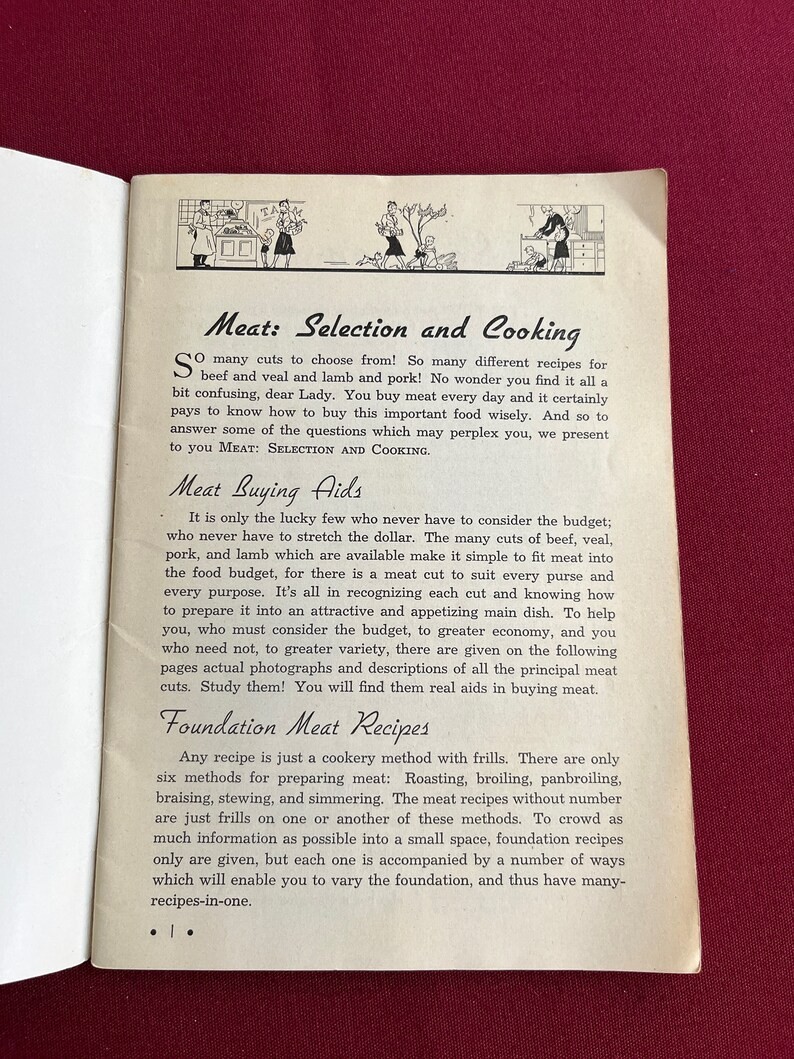 Meat: Selection and Cooking

SO many cuts to choose from! So many different recipes for beef and veal and lamb and pork! No wonder you find it all a bit confusing, dear Lady. You buy meat every day and it certainly pays to know how to buy this important food wisely. And so to answer some of the questions which may perplex you, we present to you MEAT: SELECTION AND COOKING.

Meat Buying Aids

It is only the lucky few who never have to consider the budget; who never have to stretch the dollar. The many cuts of beef, veal, pork, and lamb which are available make it simple to fit meat into the food budget, for there is a meat cut to suit every purse and every purpose. It's all in recognizing each cut and knowing how to prepare it into an attractive and appetizing main dish. To help you, who must consider the budget, to greater economy, and you who need not, to greater variety, there are given on the following pages actual photographs and descriptions of all the principal meat cuts. Study them! You will find them real aids in buying meat.

Foundation Meat Recipes

Any recipe is just a cookery method with frills. There are only six methods for preparing meat: Roasting, broiling, panbroiling, braising, stewing, and simmering. The meat recipes without number are just frills on one or another of these methods. To crowd as much information as possible into a small space, foundation recipes only are given, but each one is accompanied by a number of ways which will enable you to vary the foundation, and thus have many-recipes-in-one.

• 1 •